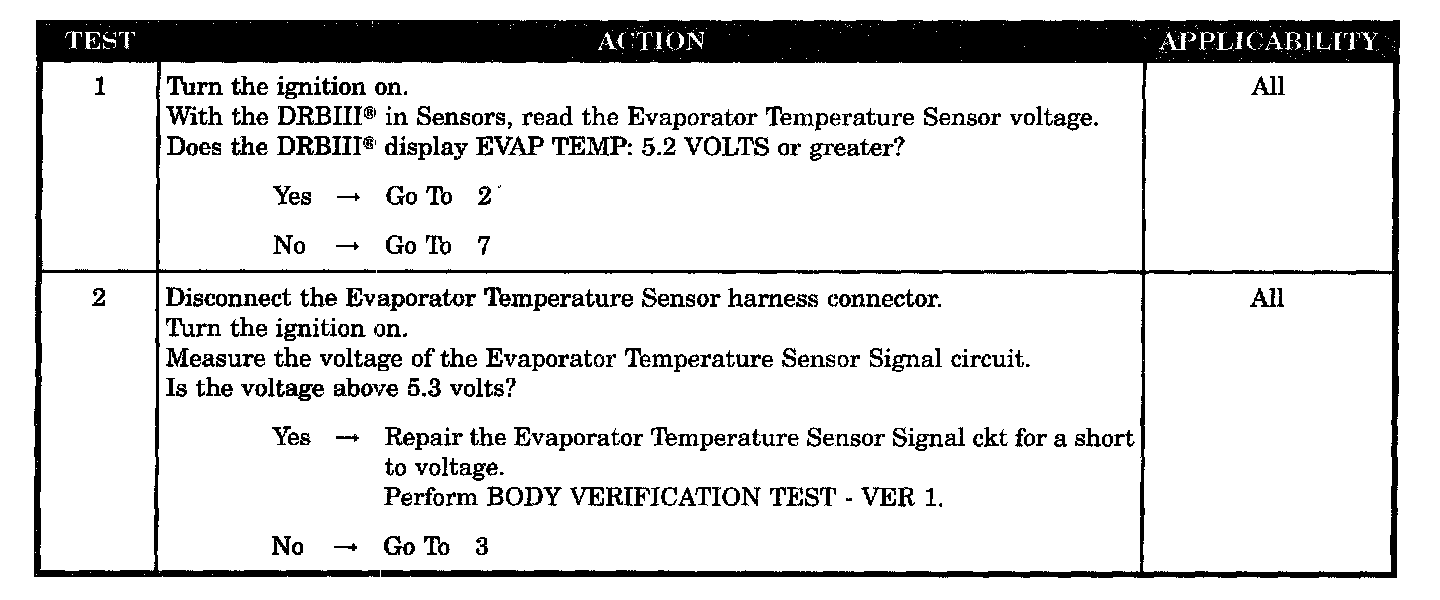 | TEST | ACTION | APPLICABILITY |
|---|---|---|
| 1 | Turn the ignition on. With the DRBIII® in Sensors, read the Evaporator Temperature Sensor voltage. Does the DRBIII® display EVAP TEMP: 5.2 VOLTS or greater? Yes → Go To 2 No → Go To 7 | All |
| 2 | Disconnect the Evaporator Temperature Sensor harness connector. Turn the ignition on. Measure the voltage of the Evaporator Temperature Sensor Signal circuit. Is the voltage above 5.3 volts? Yes → Repair the Evaporator Temperature Sensor Signal ckt for a short to voltage. Perform BODY VERIFICATION TEST - VER 1. No → Go To 3 | All |